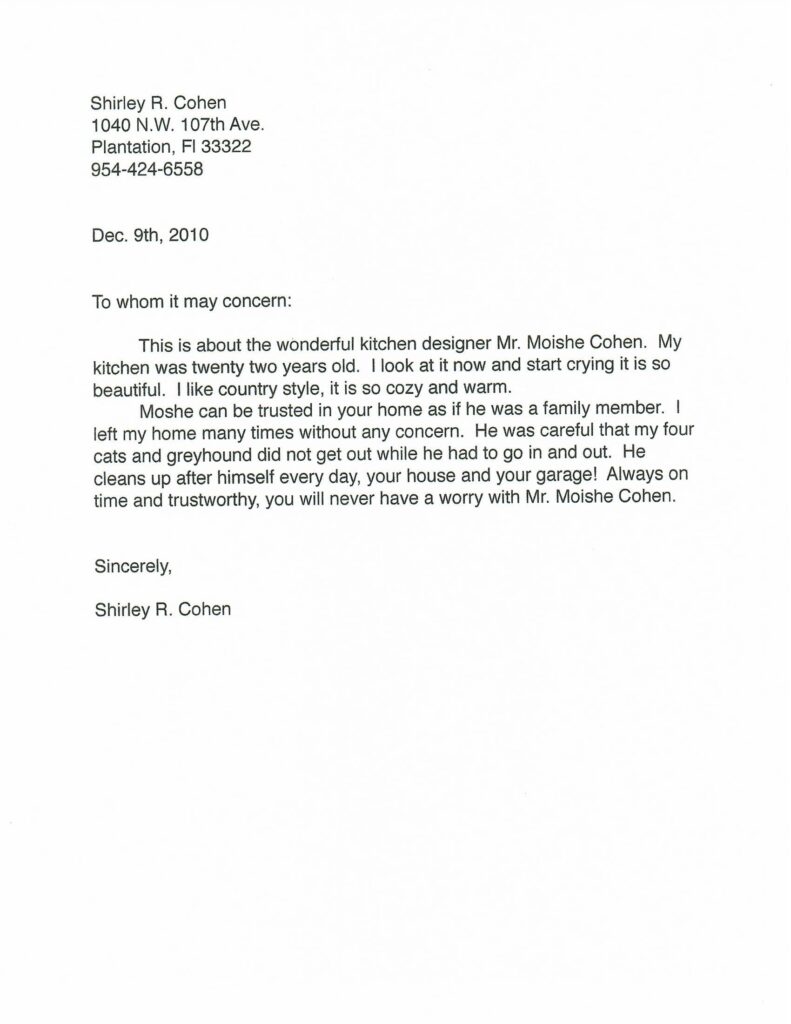 Shirley R. Cohen
1040 N.W. 107th Ave.
Plantation, Fl 33322
954-424-6558

Dec. 9th, 2010

To whom it may concern:

This is about the wonderful kitchen designer Mr. Moishe Cohen. My kitchen was twenty two years old. I look at it now and start crying it is so beautiful. I like country style, it is so cozy and warm.

Moshe can be trusted in your home as if he was a family member. I left my home many times without any concern. He was careful that my four cats and greyhound did not get out while he had to go in and out. He cleans up after himself every day, your house and your garage! Always on time and trustworthy, you will never have a worry with Mr. Moishe Cohen.

Sincerely,

Shirley R. Cohen